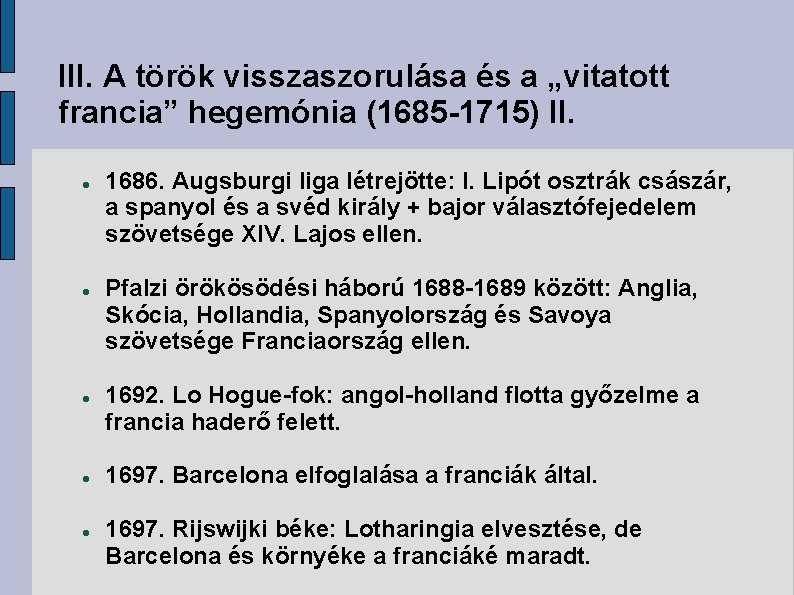 III. A török visszaszorulása és a „vitatott francia" hegemónia (1685-1715) II.

• 1686. Augsburgi liga létrejötte: I. Lipót osztrák császár, a spanyol és a svéd király + bajor választófejedelem szövetsége XIV. Lajos ellen.

• Pfalzi örökösödési háború 1688-1689 között: Anglia, Skócia, Hollandia, Spanyolország és Savoya szövetsége Franciaország ellen.

• 1692. Lo Hogue-fok: angol-holland flotta győzelme a francia haderő felett.

• 1697. Barcelona elfoglalása a franciák által.

• 1697. Rijswijki béke: Lotharingia elvesztése, de Barcelona és környéke a franciáké maradt.